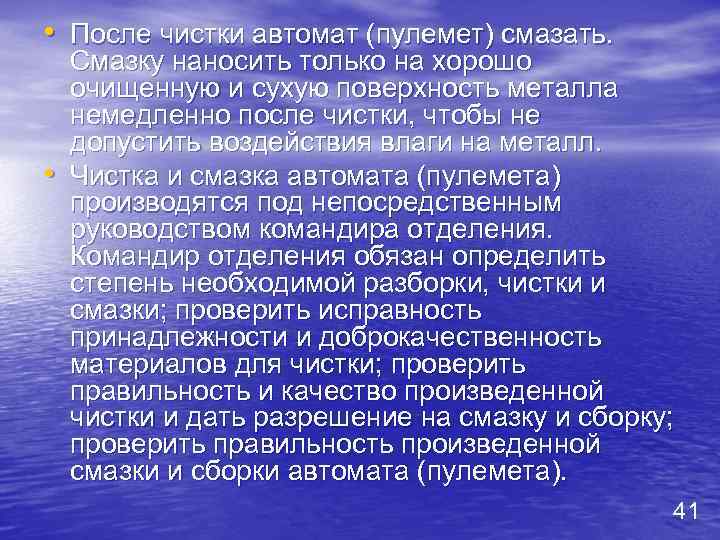 • После чистки автомат (пулемет) смазать. Смазку наносить только на хорошо очищенную и сухую поверхность металла немедленно после чистки, чтобы не допустить воздействия влаги на металл.

• Чистка и смазка автомата (пулемета) производятся под непосредственным руководством командира отделения. Командир отделения обязан определить степень необходимой разборки, чистки и смазки; проверить исправность принадлежности и доброкачественность материалов для чистки; проверить правильность и качество произведенной чистки и дать разрешение на смазку и сборку; проверить правильность произведенной смазки и сборки автомата (пулемета).

41